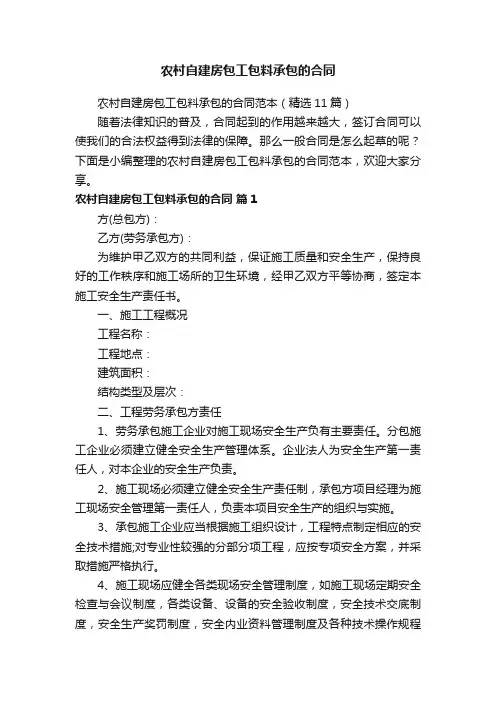 农村自建房包工包料承包的合同

农村自建房包工包料承包的合同范本（精选11篇）

随着法律知识的普及，合同起到的作用越来越大，签订合同可以使我们的合法权益得到法律的保障。那么一般合同是怎么起草的呢？下面是小编整理的农村自建房包工包料承包的合同范本，欢迎大家分享。

农村自建房包工包料承包的合同 篇1

方(总包方)：

乙方(劳务承包方)：

为维护甲乙双方的共同利益，保证施工质量和安全生产，保持良好的工作秩序和施工场所的卫生环境，经甲乙双方平等协商，签定本施工安全生产责任书。

一、施工工程概况

工程名称：

工程地点：

建筑面积：

结构类型及层次：

二、工程劳务承包方责任

1、劳务承包施工企业对施工现场安全生产负有主要责任。分包施工企业必须建立健全安全生产管理体系。企业法人为安全生产第一责任人，对本企业的安全生产负责。

2、施工现场必须建立健全安全生产责任制，承包方项目经理为施工现场安全管理第一责任人，负责本项目安全生产的组织与实施。

3、承包施工企业应当根据施工组织设计，工程特点制定相应的安全技术措施;对专业性较强的分部分项工程，应按专项安全方案，并采取措施严格执行。

4、施工现场应健全各类现场安全管理制度，如施工现场定期安全检查与会议制度，各类设备、设备的安全验收制度，安全技术交底制度，安全生产奖罚制度，安全内业资料管理制度及各种技术操作规程